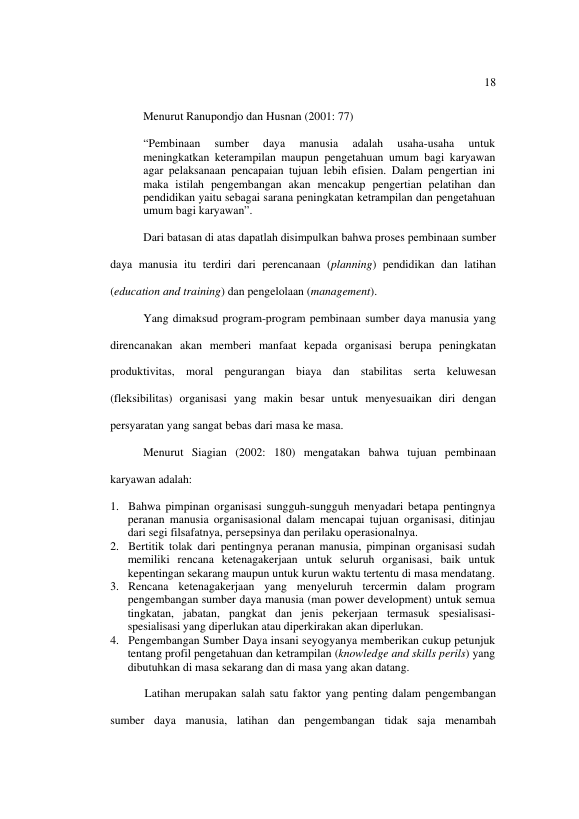 18

Menurut Ranupondjo dan Husnan (2001: 77)

"Pembinaan sumber daya manusia adalah usaha-usaha untuk meningkatkan keterampilan maupun pengetahuan umum bagi karyawan agar pelaksanaan pencapaian tujuan lebih efisien. Dalam pengertian ini maka istilah pengembangan akan mencakup pengertian pelatihan dan pendidikan yaitu sebagai sarana peningkatan ketrampilan dan pengetahuan umum bagi karyawan".

Dari batasan di atas dapatlah disimpulkan bahwa proses pembinaan sumber daya manusia itu terdiri dari perencanaan (planning) pendidikan dan latihan (education and training) dan pengelolaan (management).

Yang dimaksud program-program pembinaan sumber daya manusia yang direncanakan akan memberi manfaat kepada organisasi berupa peningkatan produktivitas, moral pengurangan biaya dan stabilitas serta keluwesan (fleksibilitas) organisasi yang makin besar untuk menyesuaikan diri dengan persyaratan yang sangat bebas dari masa ke masa.

Menurut Siagian (2002: 180) mengatakan bahwa tujuan pembinaan karyawan adalah:

1. Bahwa pimpinan organisasi sungguh-sungguh menyadari betapa pentingnya peranan manusia organisasional dalam mencapai tujuan organisasi, ditinjau dari segi filsafatnya, persepsinya dan perilaku operasionalnya.
2. Bertitik tolak dari pentingnya peranan manusia, pimpinan organisasi sudah memiliki rencana ketenagakerjaan untuk seluruh organisasi, baik untuk kepentingan sekarang maupun untuk kurun waktu tertentu di masa mendatang.
3. Rencana ketenagakerjaan yang menyeluruh tercermin dalam program pengembangan sumber daya manusia (man power development) untuk semua tingkatan, jabatan, pangkat dan jenis pekerjaan termasuk spesialisasi-spesialisasi yang diperlukan atau diperkirakan akan diperlukan.
4. Pengembangan Sumber Daya insani seyogyanya memberikan cukup petunjuk tentang profil pengetahuan dan ketrampilan (knowledge and skills perils) yang dibutuhkan di masa sekarang dan di masa yang akan datang.

Latihan merupakan salah satu faktor yang penting dalam pengembangan sumber daya manusia, latihan dan pengembangan tidak saja menambah